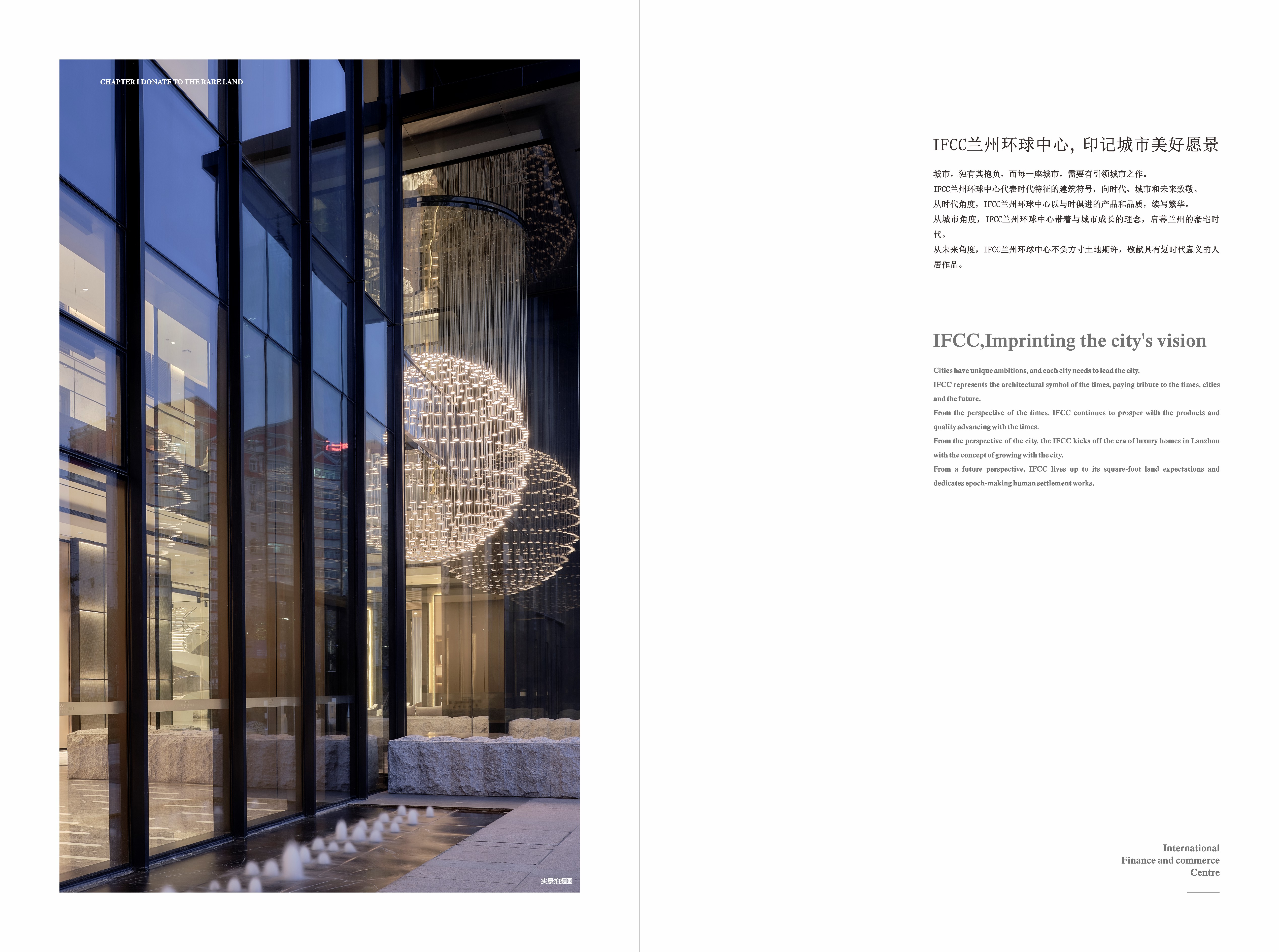 CHAPTER I DONATE TO THE RARE LAND

实景拍摄图

IFCC兰州环球中心，印记城市美好愿景

城市，独有其抱负，而每一座城市，需要有引领城市之作。
IFCC兰州环球中心代表时代特征的建筑符号，向时代、城市和未来致敬。
从时代角度，IFCC兰州环球中心以与时俱进的产品和品质，续写繁华。
从城市角度，IFCC兰州环球中心带着与城市成长的理念，启幕兰州的豪宅时代。
从未来角度，IFCC兰州环球中心不负方寸土地期许，敬献具有划时代意义的人居作品。

IFCC,Imprinting the city's vision

Cities have unique ambitions, and each city needs to lead the city.
IFCC represents the architectural symbol of the times, paying tribute to the times, cities and the future.
From the perspective of the times, IFCC continues to prosper with the products and quality advancing with the times.
From the perspective of the city, the IFCC kicks off the era of luxury homes in Lanzhou with the concept of growing with the city.
From a future perspective, IFCC lives up to its square-foot land expectations and dedicates epoch-making human settlement works.

International
Finance and commerce
Centre